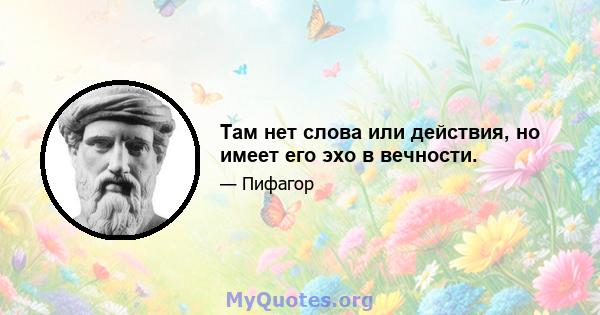 Там нет слова или действия, но имеет его эхо в вечности.

— Пифагор

MyQuotes.org